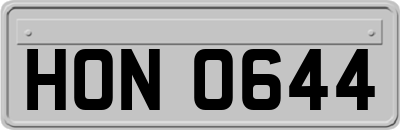 HON 0644